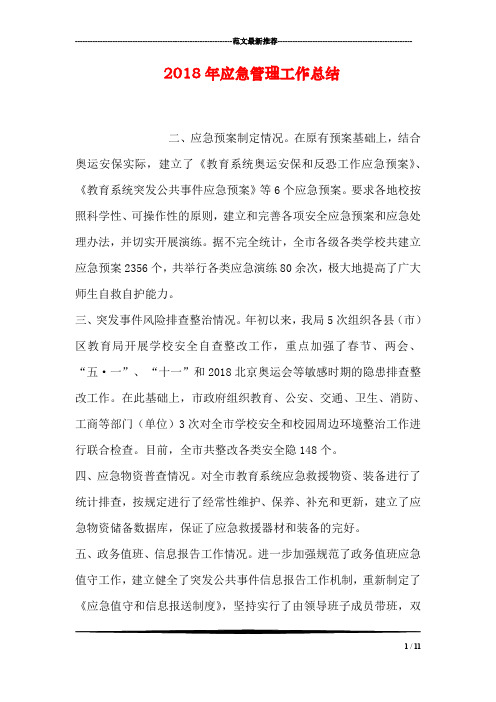 范文最新推荐

2018年应急管理工作总结

二、应急预案制定情况。在原有预案基础上，结合奥运安保实际，建立了《教育系统奥运安保和反恐工作应急预案》、《教育系统突发公共事件应急预案》等6个应急预案。要求各地校按照科学性、可操作性的原则，建立和完善各项安全应急预案和应急处理办法，并切实开展演练。据不完全统计，全市各级各类学校共建立应急预案2356个，共举行各类应急演练80余次，极大地提高了广大师生自救自护能力。

三、突发事件风险排查整治情况。年初以来，我局5次组织各县（市）区教育局开展学校安全自查整改工作，重点加强了春节、两会、“五·一”、“十一”和2018北京奥运会等敏感时期的隐患排查整改工作。在此基础上，市政府组织教育、公安、交通、卫生、消防、工商等部门（单位）3次对全市学校安全和校园周边环境整治工作进行联合检查。目前，全市共整改各类安全隐148个。

四、应急物资普查情况。对全市教育系统应急救援物资、装备进行了统计排查，按规定进行了经常性维护、保养、补充和更新，建立了应急物资储备数据库，保证了应急救援器材和装备的完好。

五、政务值班、信息报告工作情况。进一步加强规范了政务值班应急值守工作，建立健全了突发公共事件信息报告工作机制，重新制定了《应急值守和信息报送制度》，坚持实行了由领导班子成员带班，双

1 / 11